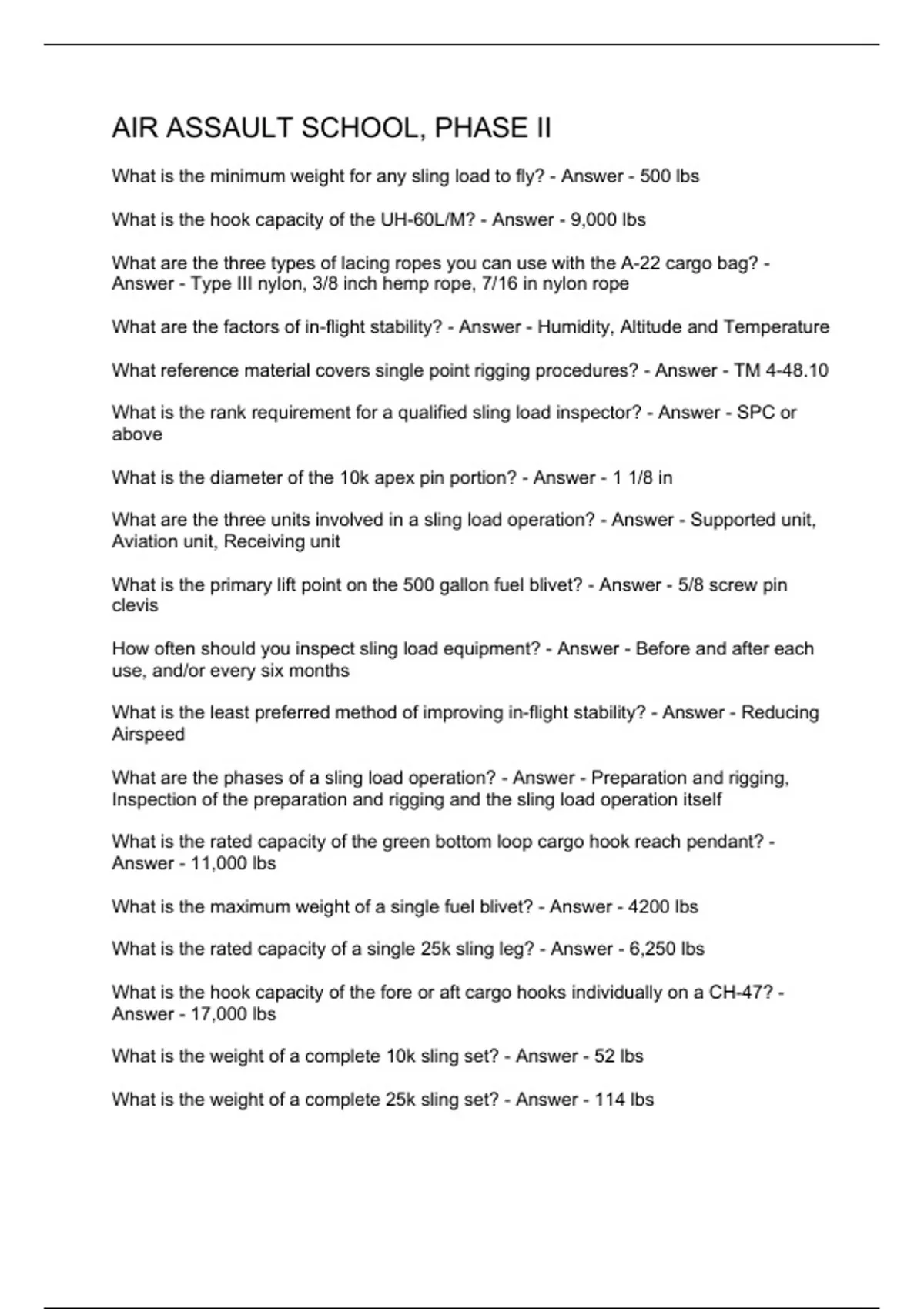 AIR ASSAULT SCHOOL, PHASE II

What is the minimum weight for any sling load to fly? - Answer - 500 lbs

What is the hook capacity of the UH-60L/M? - Answer - 9,000 lbs

What are the three types of lacing ropes you can use with the A-22 cargo bag? - Answer - Type III nylon, 3/8 inch hemp rope, 7/16 in nylon rope

What are the factors of in-flight stability? - Answer - Humidity, Altitude and Temperature

What reference material covers single point rigging procedures? - Answer - TM 4-48.10

What is the rank requirement for a qualified sling load inspector? - Answer - SPC or above

What is the diameter of the 10k apex pin portion? - Answer - 1 1/8 in

What are the three units involved in a sling load operation? - Answer - Supported unit, Aviation unit, Receiving unit

What is the primary lift point on the 500 gallon fuel blivet? - Answer - 5/8 screw pin clevis

How often should you inspect sling load equipment? - Answer - Before and after each use, and/or every six months

What is the least preferred method of improving in-flight stability? - Answer - Reducing Airspeed

What are the phases of a sling load operation? - Answer - Preparation and rigging, Inspection of the preparation and rigging and the sling load operation itself

What is the rated capacity of the green bottom loop cargo hook reach pendant? - Answer - 11,000 lbs

What is the maximum weight of a single fuel blivet? - Answer - 4200 lbs

What is the rated capacity of a single 25k sling leg? - Answer - 6,250 lbs

What is the hook capacity of the fore or aft cargo hooks individually on a CH-47? - Answer - 17,000 lbs

What is the weight of a complete 10k sling set? - Answer - 52 lbs

What is the weight of a complete 25k sling set? - Answer - 114 lbs